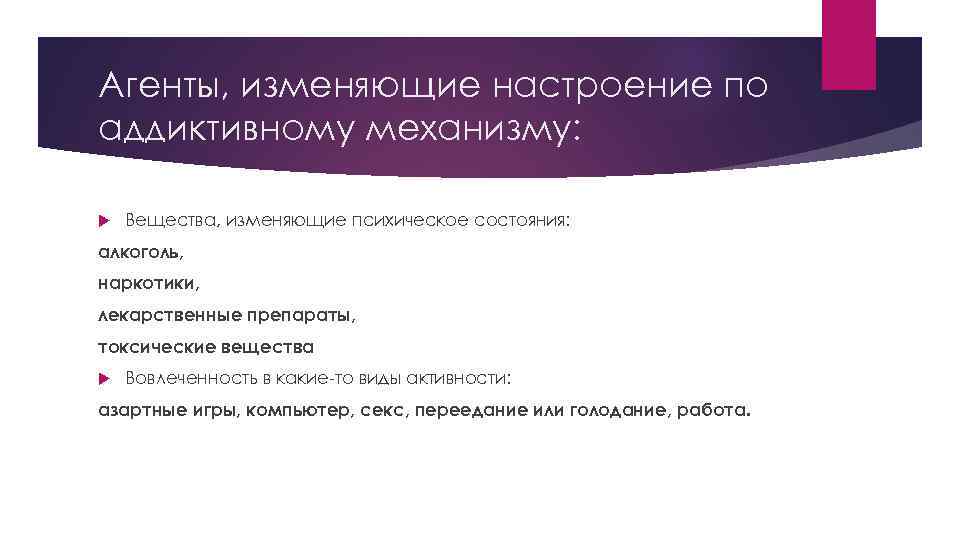 Агенты, изменяющие настроение по аддиктивному механизму:

Вещества, изменяющие психическое состояния:

алкоголь,

наркотики,

лекарственные препараты,

токсические вещества

Вовлеченность в какие-то виды активности:

азартные игры, компьютер, секс, переедание или голодание, работа.